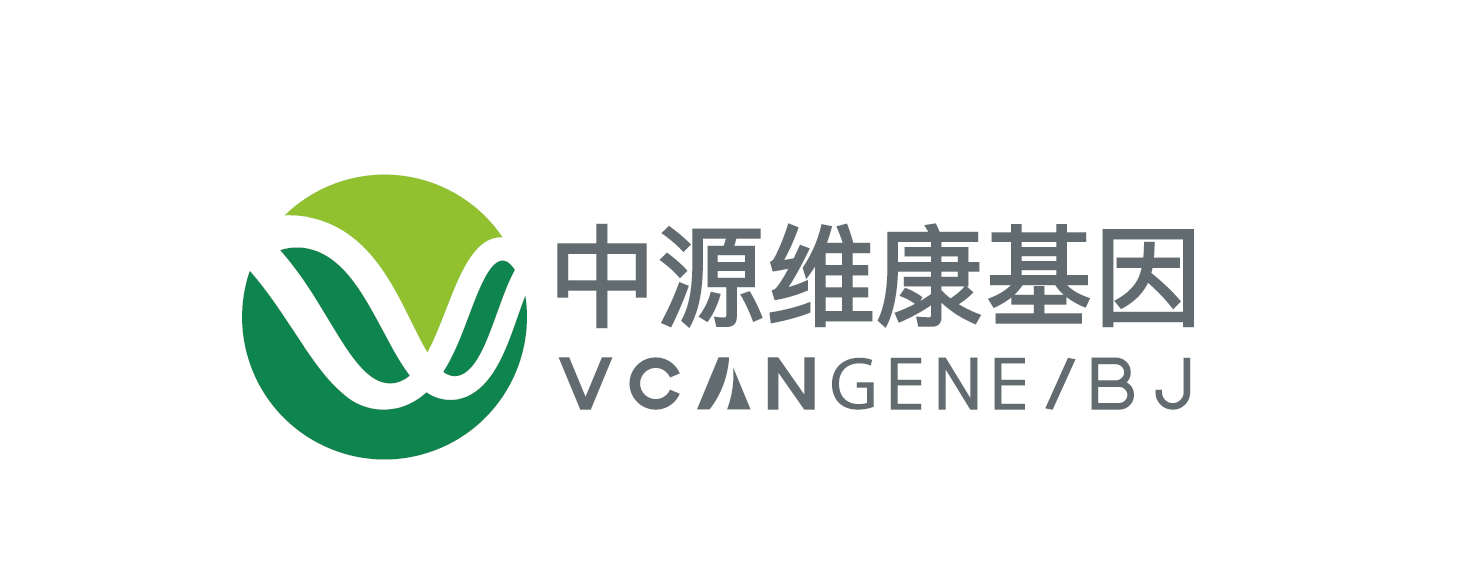 中源维康基因
VCANGENE/BJ